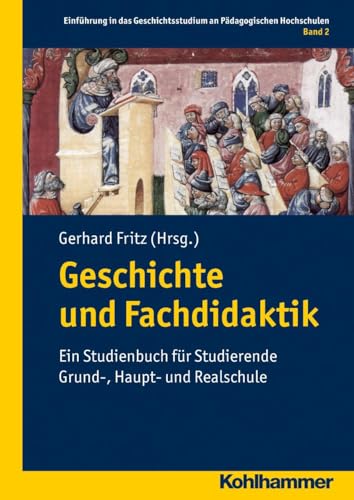 Einführung in das Geschichtsstudium an Pädagogischen Hochschulen
Band 2

Gerhard Fritz (Hrsg.)

Geschichte und Fachdidaktik

Ein Studienbuch für Studierende Grund-, Haupt- und Realschule

Kohlhammer